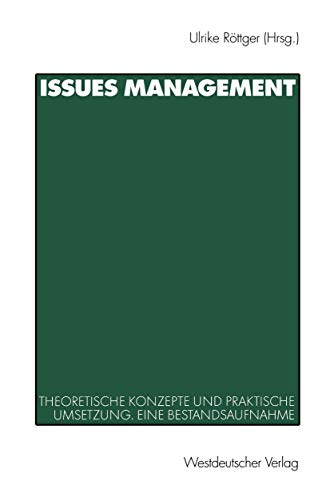 Ulrike Röttger (Hrsg.)

ISSUES MANAGEMENT

THEORETISCHE KONZEPTE UND PRAKTISCHE UMSETZUNG. EINE BESTANDSAUFNAHME

Westdeutscher Verlag